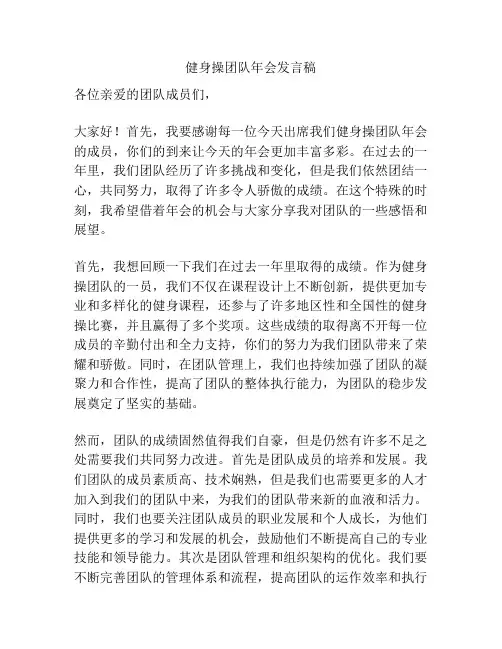 健身操团队年会发言稿

各位亲爱的团队成员们，

大家好！首先，我要感谢每一位今天出席我们健身操团队年会的成员，你们的到来让今天的年会更加丰富多彩。在过去的一年里，我们团队经历了许多挑战和变化，但是我们依然团结一心，共同努力，取得了许多令人骄傲的成绩。在这个特殊的时刻，我希望借着年会的机会与大家分享我对团队的一些感悟和展望。

首先，我想回顾一下我们在过去一年里取得的成绩。作为健身操团队的一员，我们不仅在课程设计上不断创新，提供更加专业和多样化的健身课程，还参与了许多地区性和全国性的健身操比赛，并且赢得了多个奖项。这些成绩的取得离不开每一位成员的辛勤付出和全力支持，你们的努力为我们团队带来了荣耀和骄傲。同时，在团队管理上，我们也持续加强了团队的凝聚力和合作性，提高了团队的整体执行能力，为团队的稳步发展奠定了坚实的基础。

然而，团队的成绩固然值得我们自豪，但是仍然有许多不足之处需要我们共同努力改进。首先是团队成员的培养和发展。我们团队的成员素质高、技术娴熟，但是我们也需要更多的人才加入到我们的团队中来，为我们的团队带来新的血液和活力。同时，我们也要关注团队成员的职业发展和个人成长，为他们提供更多的学习和发展的机会，鼓励他们不断提高自己的专业技能和领导能力。其次是团队管理和组织架构的优化。我们要不断完善团队的管理体系和流程，提高团队的运作效率和执行